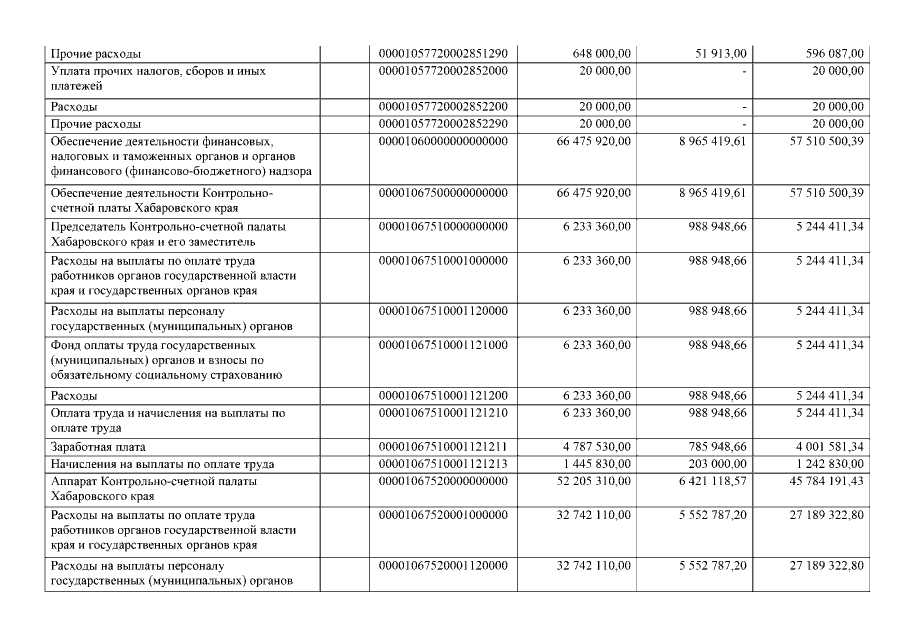 | Прочие расходы | | 00001057720002851290 | 648 000,00 | 51 913,00 | 596 087,00 |
|---|---|---|---|---|---|
| Уплата прочих налогов, сборов и иных платежей | | 00001057720002852000 | 20 000,00 | - | 20 000,00 |
| Расходы | | 00001057720002852200 | 20 000,00 | - | 20 000,00 |
| Прочие расходы | | 00001057720002852290 | 20 000,00 | - | 20 000,00 |
| Обеспечение деятельности финансовых, налоговых и таможенных органов и органов финансового (финансово-бюджетного) надзора | | 00001060000000000000 | 66 475 920,00 | 8 965 419,61 | 57 510 500,39 |
| Обеспечение деятельности Контрольно-счетной платы Хабаровского края | | 00001067500000000000 | 66 475 920,00 | 8 965 419,61 | 57 510 500,39 |
| Председатель Контрольно-счетной палаты Хабаровского края и его заместитель | | 00001067510000000000 | 6 233 360,00 | 988 948,66 | 5 244 411,34 |
| Расходы на выплаты по оплате труда работников органов государственной власти края и государственных органов края | | 00001067510001000000 | 6 233 360,00 | 988 948,66 | 5 244 411,34 |
| Расходы на выплаты персоналу государственных (муниципальных) органов | | 00001067510001120000 | 6 233 360,00 | 988 948,66 | 5 244 411,34 |
| Фонд оплаты труда государственных (муниципальных) органов и взносы по обязательному социальному страхованию | | 00001067510001121000 | 6 233 360,00 | 988 948,66 | 5 244 411,34 |
| Расходы | | 00001067510001121200 | 6 233 360,00 | 988 948,66 | 5 244 411,34 |
| Оплата труда и начисления на выплаты по оплате труда | | 00001067510001121210 | 6 233 360,00 | 988 948,66 | 5 244 411,34 |
| Заработная плата | | 00001067510001121211 | 4 787 530,00 | 785 948,66 | 4 001 581,34 |
| Начисления на выплаты по оплате труда | | 00001067510001121213 | 1 445 830,00 | 203 000,00 | 1 242 830,00 |
| Аппарат Контрольно-счетной палаты Хабаровского края | | 00001067520000000000 | 52 205 310,00 | 6 421 118,57 | 45 784 191,43 |
| Расходы на выплаты по оплате труда работников органов государственной власти края и государственных органов края | | 00001067520001000000 | 32 742 110,00 | 5 552 787,20 | 27 189 322,80 |
| Расходы на выплаты персоналу государственных (муниципальных) органов | | 00001067520001120000 | 32 742 110,00 | 5 552 787,20 | 27 189 322,80 |